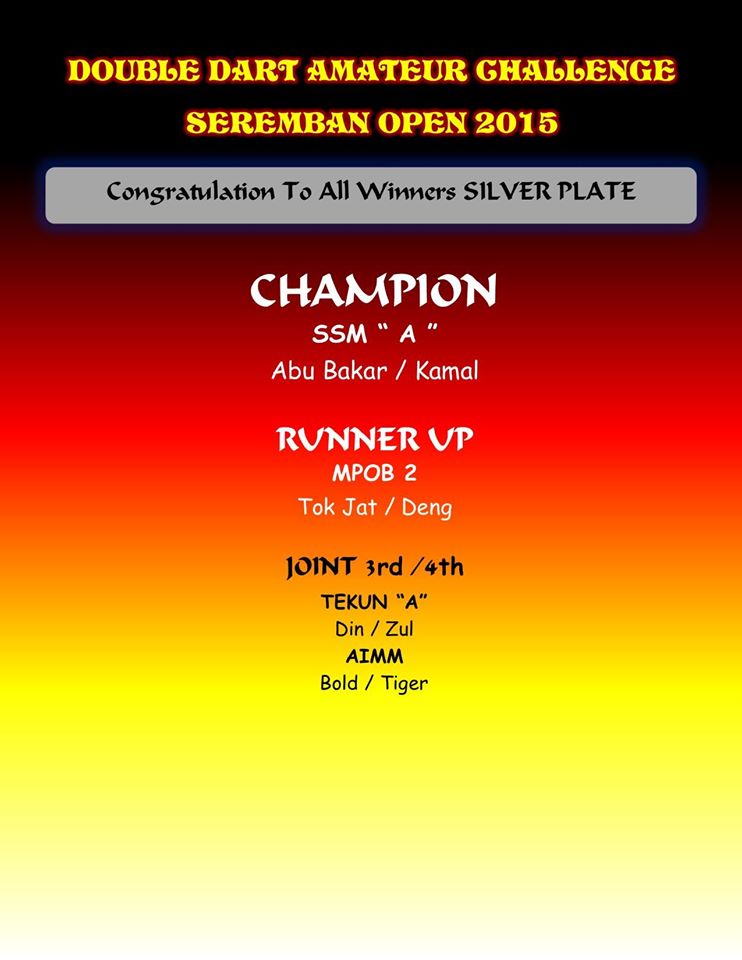 DOUBLE DART AMATEUR CHALLENGE
SEREMBAN OPEN 2015

Congratulation To All Winners SILVER PLATE

CHAMPION
SSM " A "
Abu Bakar / Kamal

RUNNER UP
MPOB 2
Tok Jat / Deng

JOINT 3rd /4th
TEKUN "A"
Din / Zul
AIMM
Bold / Tiger